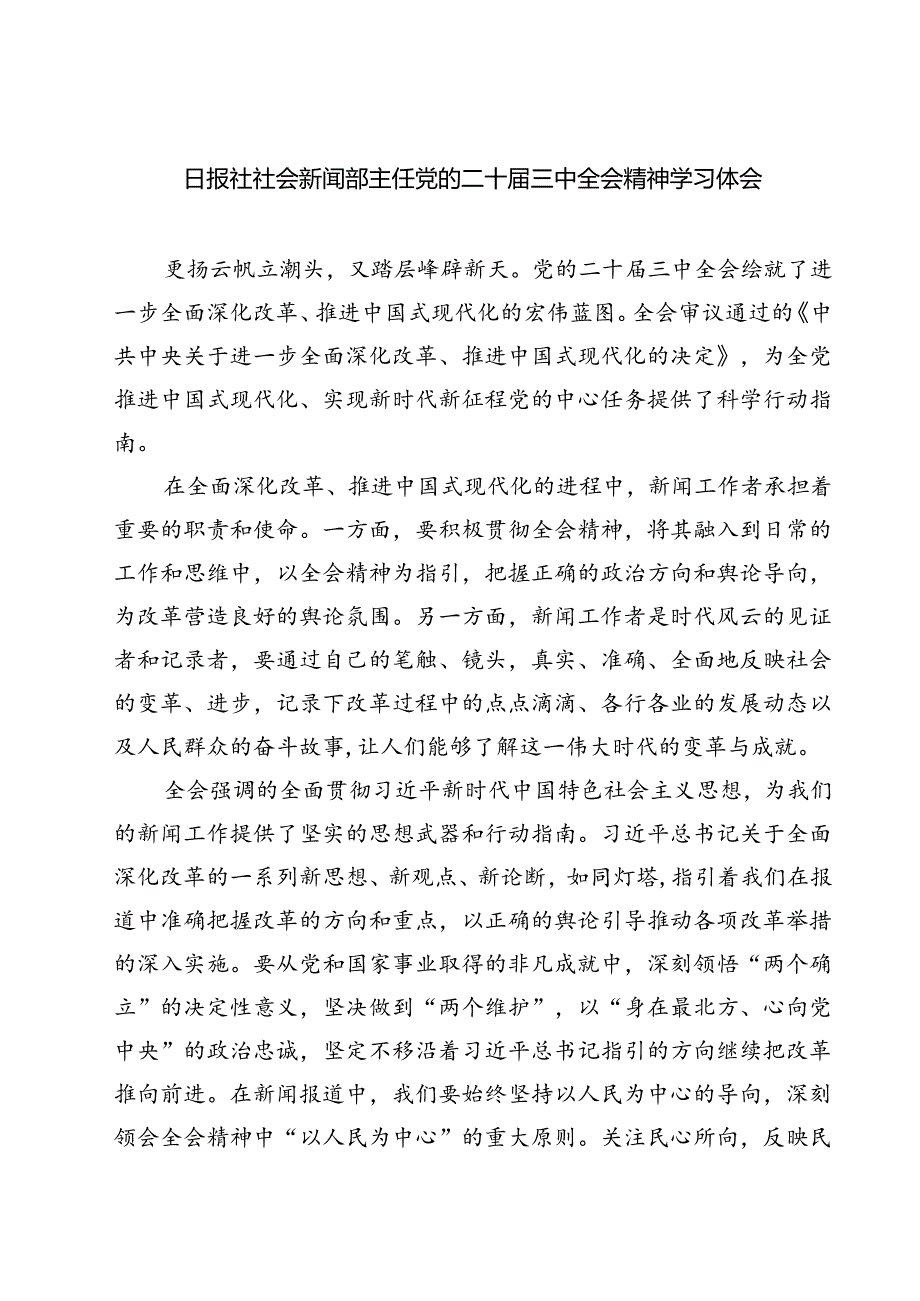 日报社社会新闻部主任党的二十届三中全会精神学习体会

更扬云帆立潮头，又踏层峰辟新天。党的二十届三中全会绘就了进一步全面深化改革、推进中国式现代化的宏伟蓝图。全会审议通过的《中共中央关于进一步全面深化改革、推进中国式现代化的决定》，为全党推进中国式现代化、实现新时代新征程党的中心任务提供了科学行动指南。

在全面深化改革、推进中国式现代化的进程中，新闻工作者承担着重要的职责和使命。一方面，要积极贯彻全会精神，将其融入到日常的工作和思维中，以全会精神为指引，把握正确的政治方向和舆论导向，为改革营造良好的舆论氛围。另一方面，新闻工作者是时代风云的见证者和记录者，要通过自己的笔触、镜头，真实、准确、全面地反映社会的变革、进步，记录下改革过程中的点点滴滴、各行各业的发展动态以及人民群众的奋斗故事，让人们能够了解这一伟大时代的变革与成就。

全会强调的全面贯彻习近平新时代中国特色社会主义思想，为我们的新闻工作提供了坚实的思想武器和行动指南。习近平总书记关于全面深化改革的一系列新思想、新观点、新论断，如同灯塔，指引着我们在报道中准确把握改革的方向和重点，以正确的舆论引导推动各项改革举措的深入实施。要从党和国家事业取得的非凡成就中，深刻领悟“两个确立”的决定性意义，坚决做到“两个维护”，以“身在最北方、心向党中央”的政治忠诚，坚定不移沿着习近平总书记指引的方向继续把改革推向前进。在新闻报道中，我们要始终坚持以人民为中心的导向，深刻领会全会精神中“以人民为中心”的重大原则。关注民心所向，反映民